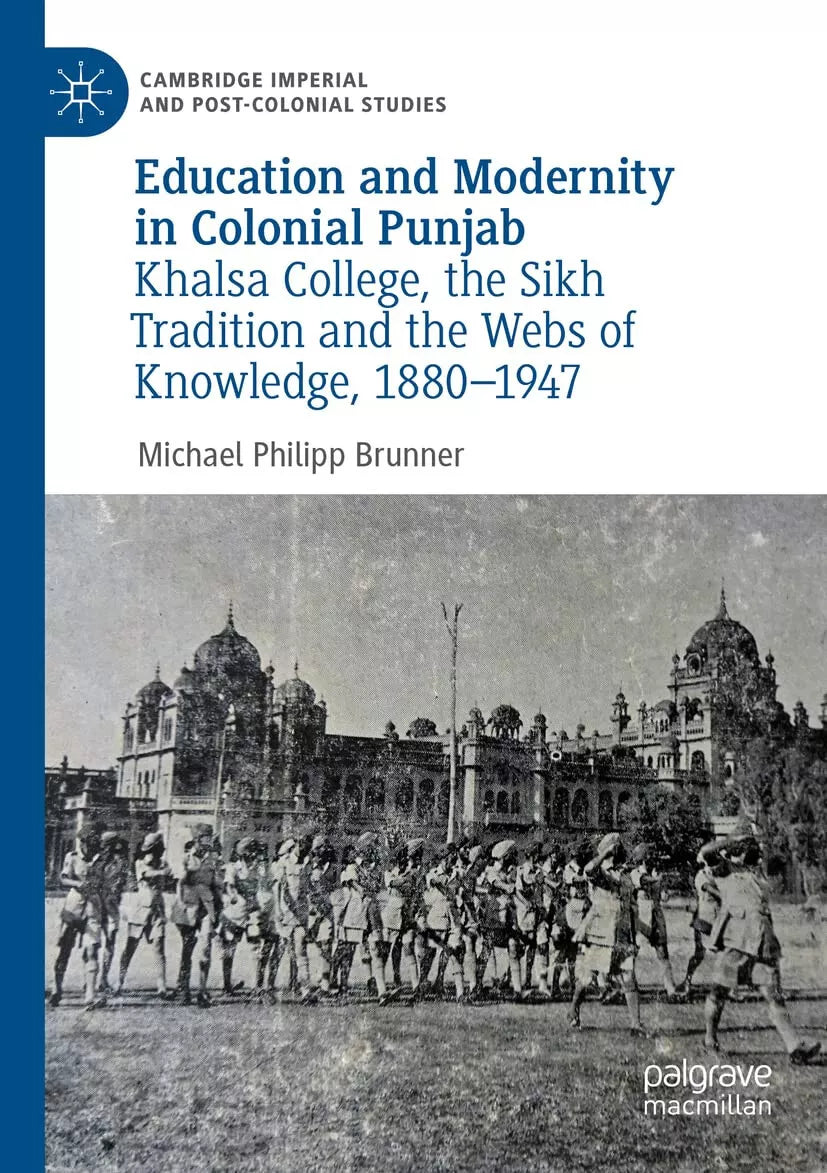 CAMBRIDGE IMPERIAL AND POST-COLONIAL STUDIES

Education and Modernity in Colonial Punjab

Khalsa College, the Sikh Tradition and the Webs of Knowledge, 1880–1947

Michael Philipp Brunner

palgrave macmillan